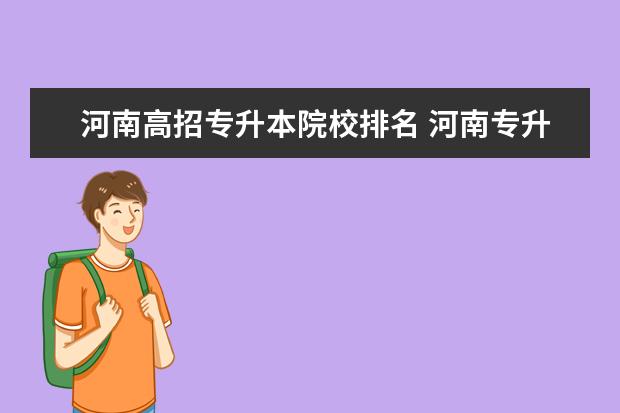 河南高招专升本院校排名 河南专升